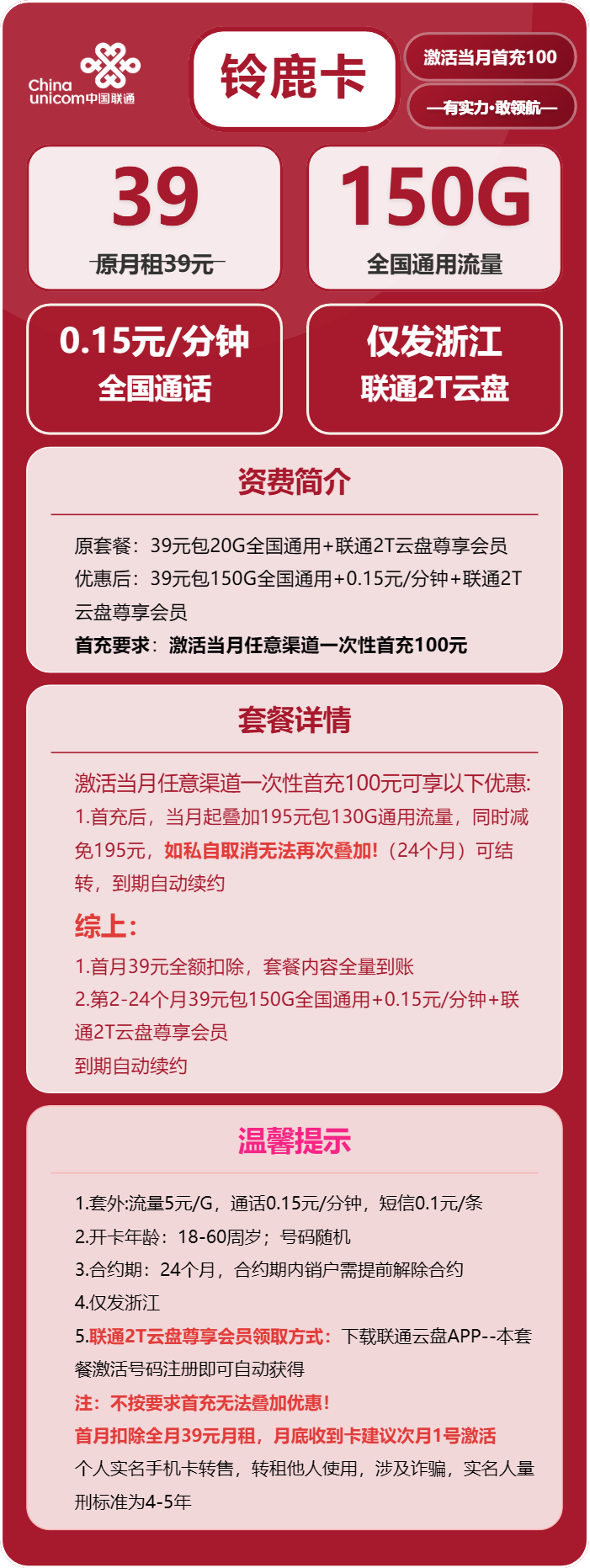 China unicom中国联通

铃鹿卡

激活当月首充100

—有实力·敢领航—

39
原月租39元

150G
全国通用流量

0.15元/分钟
全国通话

仅发浙江
联通2T云盘

资费简介

原套餐：39元包20G全国通用+联通2T云盘尊享会员
优惠后：39元包150G全国通用+0.15元/分钟+联通2T云盘尊享会员
首充要求：激活当月任意渠道一次性首充100元

套餐详情

激活当月任意渠道一次性首充100元可享以下优惠:
1.首充后，当月起叠加195元包130G通用流量，同时减免195元，如私自取消无法再次叠加!（24个月）可结转，到期自动续约

综上:
1.首月39元全额扣除，套餐内容全量到账
2.第2-24个月39元包150G全国通用+0.15元/分钟+联通2T云盘尊享会员
到期自动续约

温馨提示

1.套外:流量5元/G，通话0.15元/分钟，短信0.1元/条
2.开卡年龄：18-60周岁；号码随机
3.合约期：24个月，合约期内销户需提前解除合约
4.仅发浙江
5.联通2T云盘尊享会员领取方式：下载联通云盘APP--本套餐激活号码注册即可自动获得
注：不按要求首充无法叠加优惠!
首月扣除全月39元月租，月底收到卡建议次月1号激活
个人实名手机卡转售，转租他人使用，涉及诈骗，实名人量刑标准为4-5年